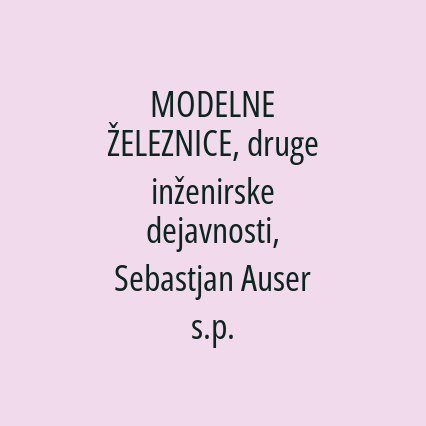 MODELNE ŽELEZNICE, druge inženirske dejavnosti, Sebastjan Auser s.p.